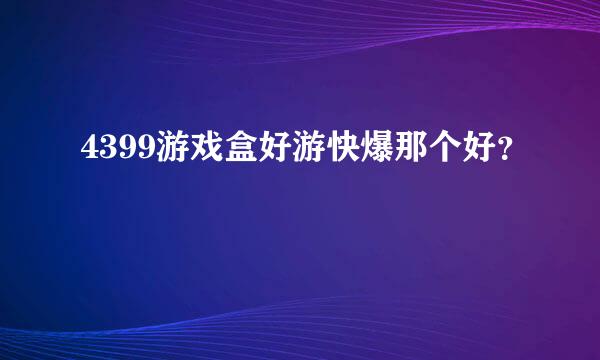 4399游戏盒好游快爆那个好？